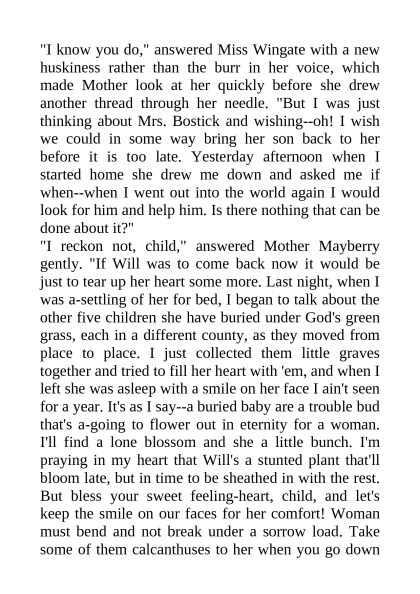 "I know you do," answered Miss Wingate with a new huskiness rather than the burr in her voice, which made Mother look at her quickly before she drew another thread through her needle. "But I was just thinking about Mrs. Bostick and wishing--oh! I wish we could in some way bring her son back to her before it is too late. Yesterday afternoon when I started home she drew me down and asked me if when--when I went out into the world again I would look for him and help him. Is there nothing that can be done about it?"

"I reckon not, child," answered Mother Mayberry gently. "If Will was to come back now it would be just to tear up her heart some more. Last night, when I was a-settling of her for bed, I began to talk about the other five children she have buried under God's green grass, each in a different county, as they moved from place to place. I just collected them little graves together and tried to fill her heart with 'em, and when I left she was asleep with a smile on her face I ain't seen for a year. It's as I say--a buried baby are a trouble bud that's a-going to flower out in eternity for a woman. I'll find a lone blossom and she a little bunch. I'm praying in my heart that Will's a stunted plant that'll bloom late, but in time to be sheathed in with the rest. But bless your sweet feeling-heart, child, and let's keep the smile on our faces for her comfort! Woman must bend and not break under a sorrow load. Take some of them calcanthuses to her when you go down